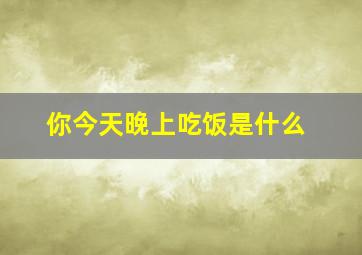 你今天晚上吃饭是什么